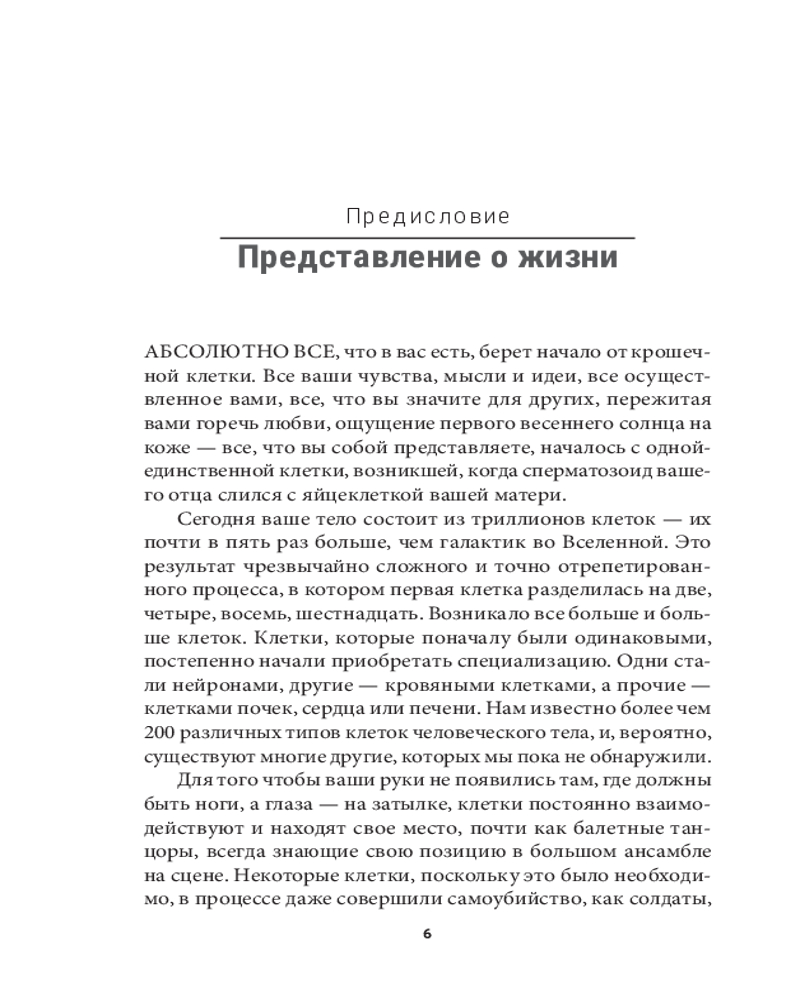 Предисловие

Представление о жизни

АБСОЛЮТНО ВСЕ, что в вас есть, берет начало от крошечной клетки. Все ваши чувства, мысли и идеи, все осуществленное вами, все, что вы значите для других, пережитая вами горечь любви, ощущение первого весеннего солнца на коже — все, что вы собой представляете, началось с одной-единственной клетки, возникшей, когда сперматозоид вашего отца слился с яйцеклеткой вашей матери.

Сегодня ваше тело состоит из триллионов клеток — их почти в пять раз больше, чем галактик во Вселенной. Это результат чрезвычайно сложного и точно отрепетированного процесса, в котором первая клетка разделилась на две, четыре, восемь, шестнадцать. Возникало все больше и больше клеток. Клетки, которые поначалу были одинаковыми, постепенно начали приобретать специализацию. Одни стали нейронами, другие — кровяными клетками, а прочие — клетками почек, сердца или печени. Нам известно более чем 200 различных типов клеток человеческого тела, и, вероятно, существуют многие другие, которых мы пока не обнаружили.

Для того чтобы ваши руки не появились там, где должны быть ноги, а глаза — на затылке, клетки постоянно взаимодействуют и находят свое место, почти как балетные танцоры, всегда знающие свою позицию в большом ансамбле на сцене. Некоторые клетки, поскольку это было необходимо, в процессе даже совершили самоубийство, как солдаты,

6